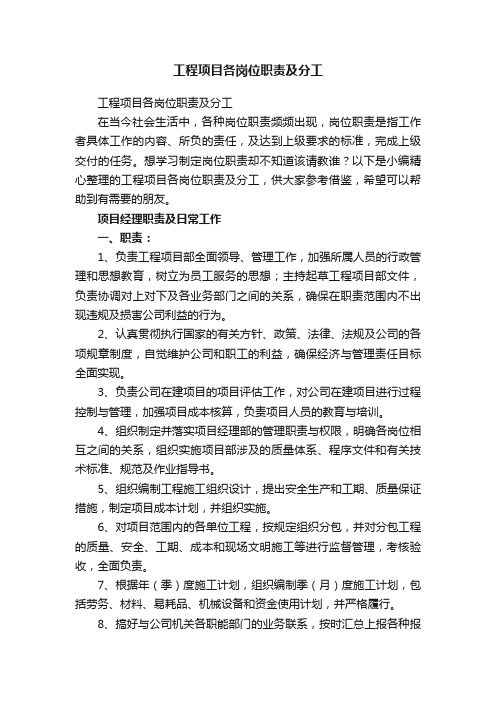 工程项目各岗位职责及分工

工程项目各岗位职责及分工

在当今社会生活中，各种岗位职责频频出现，岗位职责是指工作者具体工作的内容、所负的责任，及达到上级要求的标准，完成上级交付的任务。想学习制定岗位职责却不知道该请教谁？以下是小编精心整理的工程项目各岗位职责及分工，供大家参考借鉴，希望可以帮助到有需要的朋友。

项目经理职责及日常工作

一、职责：

1、负责工程项目部全面领导、管理工作，加强所属人员的行政管理和思想教育，树立为员工服务的思想；主持起草工程项目部文件，负责协调对上对下及各业务部门之间的关系，确保在职责范围内不出现违规及损害公司利益的行为。

2、认真贯彻执行国家的有关方针、政策、法律、法规及公司的各项规章制度，自觉维护公司和职工的利益，确保经济与管理责任目标全面实现。

3、负责公司在建项目的项目评估工作，对公司在建项目进行过程控制与管理，加强项目成本核算，负责项目人员的教育与培训。

4、组织制定并落实项目经理部的管理职责与权限，明确各岗位相互之间的关系，组织实施项目部涉及的质量体系、程序文件和有关技术标准、规范及作业指导书。

5、组织编制工程施工组织设计，提出安全生产和工期、质量保证措施，制定项目成本计划，并组织实施。

6、对项目范围内的各单位工程，按规定组织分包，并对分包工程的质量、安全、工期、成本和现场文明施工等进行监督管理，考核验收，全面负责。

7、根据年（季）度施工计划，组织编制季（月）度施工计划，包括劳务、材料、易耗品、机械设备和资金使用计划，并严格履行。

8、搞好与公司机关各职能部门的业务联系，按时汇总上报各种报